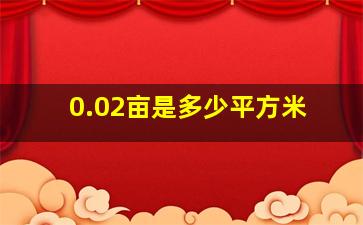 0.02亩是多少平方米